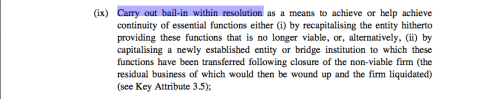 (ix) Carry out bail-in within resolution as a means to achieve or help achieve continuity of essential functions either (i) by recapitalising the entity hitherto providing these functions that is no longer viable, or, alternatively, (ii) by capitalising a newly established entity or bridge institution to which these functions have been transferred following closure of the non-viable firm (the residual business of which would then be wound up and the firm liquidated) (see Key Attribute 3.5);